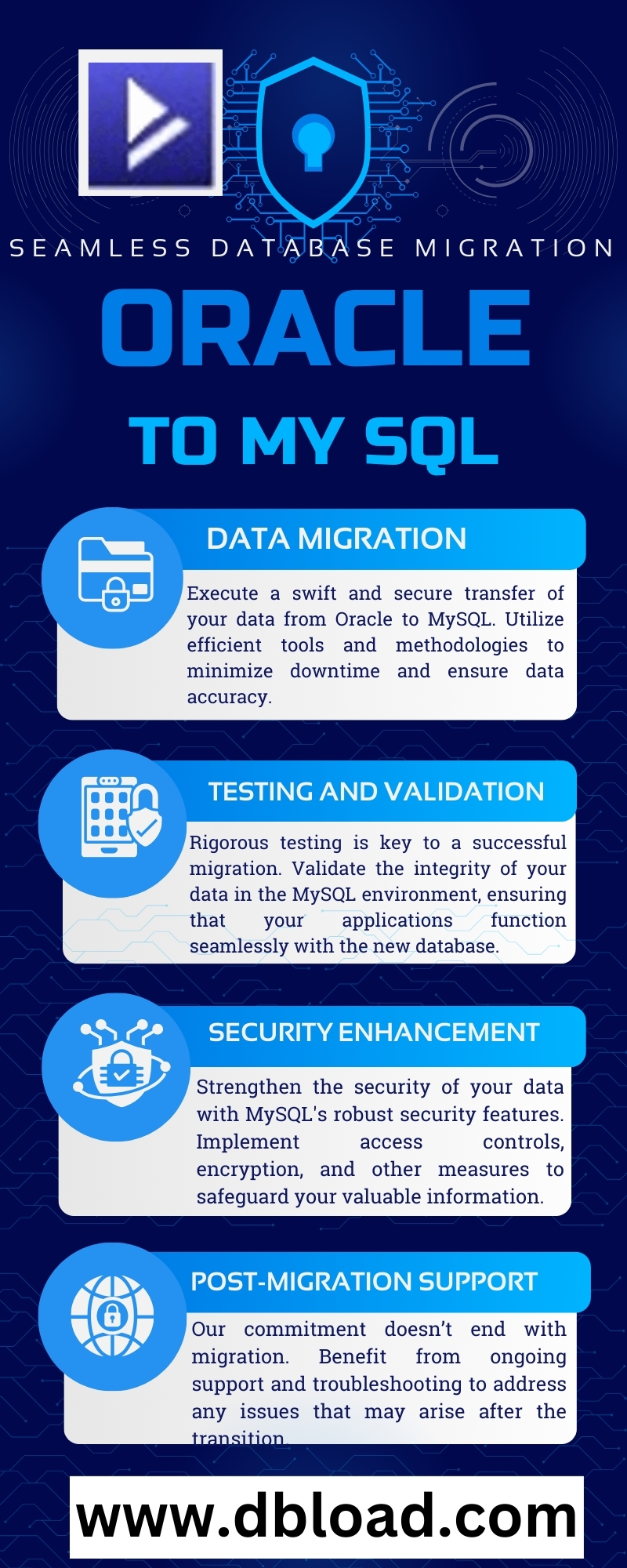 SEAMLESS DATABASE MIGRATION

ORACLE

TO MY SQL

DATA MIGRATION

Execute a swift and secure transfer of your data from Oracle to MySQL. Utilize efficient tools and methodologies to minimize downtime and ensure data accuracy.

TESTING AND VALIDATION

Rigorous testing is key to a successful migration. Validate the integrity of your data in the MySQL environment, ensuring that your applications function seamlessly with the new database.

SECURITY ENHANCEMENT

Strengthen the security of your data with MySQL's robust security features. Implement access controls, encryption, and other measures to safeguard your valuable information.

POST-MIGRATION SUPPORT

Our commitment doesn't end with migration. Benefit from ongoing support and troubleshooting to address any issues that may arise after the transition.

www.dbload.com